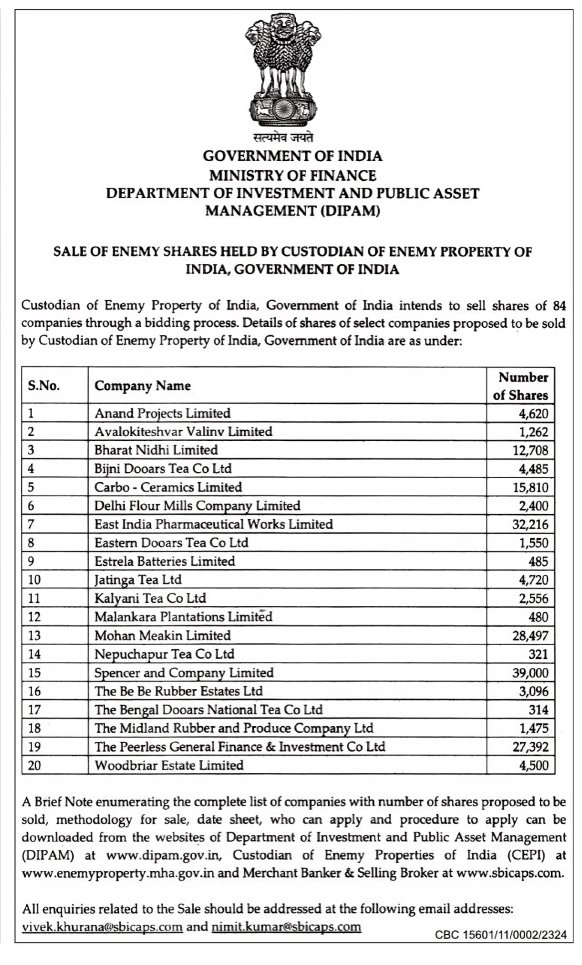 सत्यमेव जयते

GOVERNMENT OF INDIA
MINISTRY OF FINANCE
DEPARTMENT OF INVESTMENT AND PUBLIC ASSET MANAGEMENT (DIPAM)

SALE OF ENEMY SHARES HELD BY CUSTODIAN OF ENEMY PROPERTY OF INDIA, GOVERNMENT OF INDIA

Custodian of Enemy Property of India, Government of India intends to sell shares of 84 companies through a bidding process. Details of shares of select companies proposed to be sold by Custodian of Enemy Property of India, Government of India are as under:

| S.No. | Company Name | Number of Shares |
|---|---|---|
| 1 | Anand Projects Limited | 4,620 |
| 2 | Avalokiteshvar Valinv Limited | 1,262 |
| 3 | Bharat Nidhi Limited | 12,708 |
| 4 | Bijni Dooars Tea Co Ltd | 4,485 |
| 5 | Carbo - Ceramics Limited | 15,810 |
| 6 | Delhi Flour Mills Company Limited | 2,400 |
| 7 | East India Pharmaceutical Works Limited | 32,216 |
| 8 | Eastern Dooars Tea Co Ltd | 1,550 |
| 9 | Estrela Batteries Limited | 485 |
| 10 | Jatinga Tea Ltd | 4,720 |
| 11 | Kalyani Tea Co Ltd | 2,556 |
| 12 | Malankara Plantations Limited | 480 |
| 13 | Mohan Meakin Limited | 28,497 |
| 14 | Nepuchapur Tea Co Ltd | 321 |
| 15 | Spencer and Company Limited | 39,000 |
| 16 | The Be Be Rubber Estates Ltd | 3,096 |
| 17 | The Bengal Dooars National Tea Co Ltd | 314 |
| 18 | The Midland Rubber and Produce Company Ltd | 1,475 |
| 19 | The Peerless General Finance & Investment Co Ltd | 27,392 |
| 20 | Woodbriar Estate Limited | 4,500 |

A Brief Note enumerating the complete list of companies with number of shares proposed to be sold, methodology for sale, date sheet, who can apply and procedure to apply can be downloaded from the websites of Department of Investment and Public Asset Management (DIPAM) at www.dipam.gov.in, Custodian of Enemy Properties of India (CEPI) at www.enemyproperty.mha.gov.in and Merchant Banker & Selling Broker at www.sbicaps.com.

All enquiries related to the Sale should be addressed at the following email addresses: vivek.khurana@sbicaps.com and nimit.kumar@sbicaps.com

CBC 15601/11/0002/2324